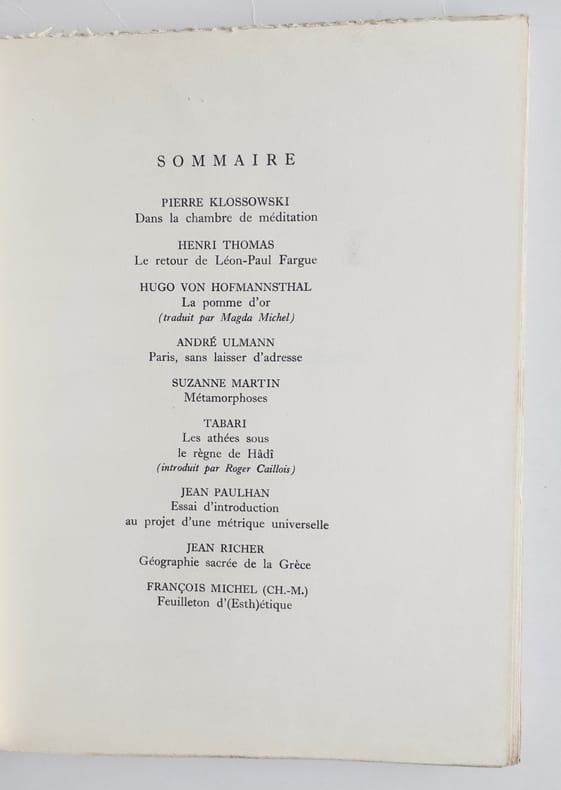 SOMMAIRE

PIERRE KLOSSOWSKI
Dans la chambre de méditation

HENRI THOMAS
Le retour de Léon-Paul Fargue

HUGO VON HOFMANNSTHAL
La pomme d'or
(traduit par Magda Michel)

ANDRÉ ULMANN
Paris, sans laisser d'adresse

SUZANNE MARTIN
Métamorphoses

TABARI
Les athées sous le règne de Hâdî
(introduit par Roger Caillois)

JEAN PAULHAN
Essai d'introduction au projet d'une métrique universelle

JEAN RICHER
Géographie sacrée de la Grèce

FRANÇOIS MICHEL (CH.-M.)
Feuilleton d'(Esth)étique